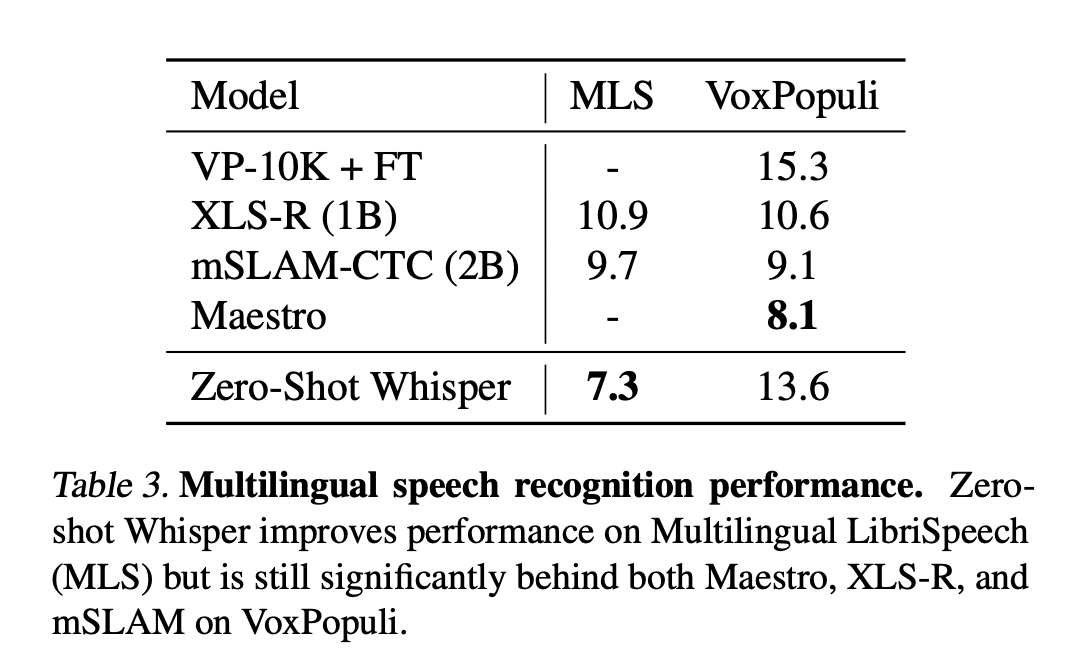 | Model | MLS | VoxPopuli |
|---|---|---|
| VP-10K + FT | - | 15.3 |
| XLS-R (1B) | 10.9 | 10.6 |
| mSLAM-CTC (2B) | 9.7 | 9.1 |
| Maestro | - | 8.1 |
| Zero-Shot Whisper | 7.3 | 13.6 |

Table 3. Multilingual speech recognition performance. Zero-shot Whisper improves performance on Multilingual LibriSpeech (MLS) but is still significantly behind both Maestro, XLS-R, and mSLAM on VoxPopuli.